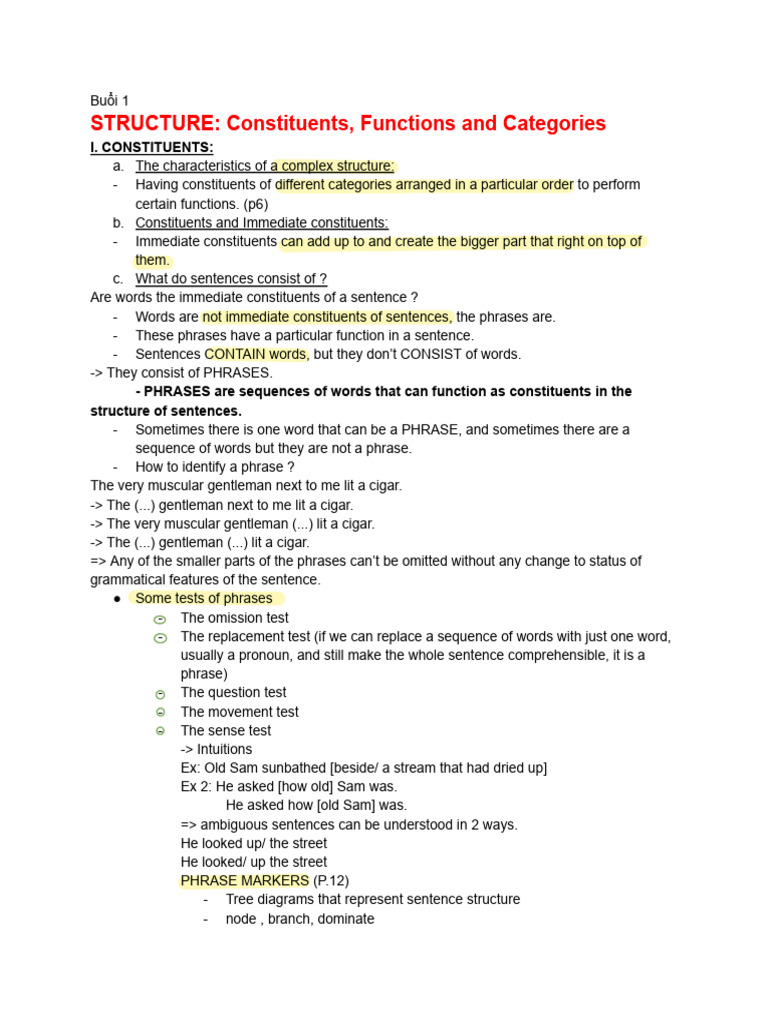 Buổi 1

STRUCTURE: Constituents, Functions and Categories

I. CONSTITUENTS:

a. The characteristics of a complex structure:
- Having constituents of different categories arranged in a particular order to perform certain functions. (p6)

b. Constituents and Immediate constituents:
- Immediate constituents can add up to and create the bigger part that right on top of them.

c. What do sentences consist of ?

Are words the immediate constituents of a sentence ?
- Words are not immediate constituents of sentences, the phrases are.
- These phrases have a particular function in a sentence.
- Sentences CONTAIN words, but they don't CONSIST of words.

-> They consist of PHRASES.

- PHRASES are sequences of words that can function as constituents in the structure of sentences.

- Sometimes there is one word that can be a PHRASE, and sometimes there are a sequence of words but they are not a phrase.
- How to identify a phrase ?

The very muscular gentleman next to me lit a cigar.
-> The (...) gentleman next to me lit a cigar.
-> The very muscular gentleman (...) lit a cigar.
-> The (...) gentleman (...) lit a cigar.
=> Any of the smaller parts of the phrases can't be omitted without any change to status of grammatical features of the sentence.

● Some tests of phrases
  ○ The omission test
  ○ The replacement test (if we can replace a sequence of words with just one word, usually a pronoun, and still make the whole sentence comprehensible, it is a phrase)
  ○ The question test
  ○ The movement test
  ○ The sense test
  -> Intuitions
  Ex: Old Sam sunbathed [beside/ a stream that had dried up]
  Ex 2: He asked [how old] Sam was.
  He asked how [old Sam] was.
  => ambiguous sentences can be understood in 2 ways.
  He looked up/ the street
  He looked/ up the street
  PHRASE MARKERS (P.12)
  - Tree diagrams that represent sentence structure
  - node , branch, dominate